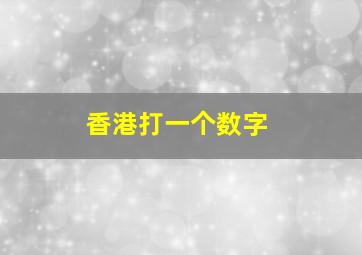 香港打一个数字